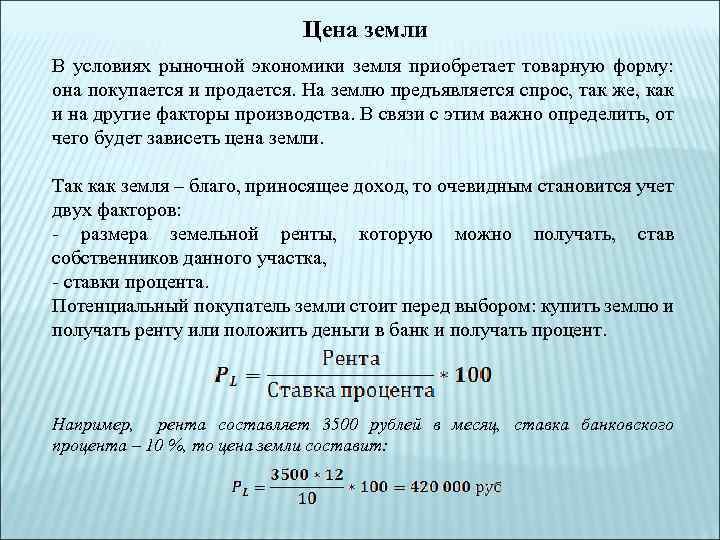 Цена земли

В условиях рыночной экономики земля приобретает товарную форму: она покупается и продается. На землю предъявляется спрос, так же, как и на другие факторы производства. В связи с этим важно определить, от чего будет зависеть цена земли.

Так как земля – благо, приносящее доход, то очевидным становится учет двух факторов:
- размера земельной ренты, которую можно получать, став собственников данного участка,
- ставки процента.
Потенциальный покупатель земли стоит перед выбором: купить землю и получать ренту или положить деньги в банк и получать процент.

$P_L = \frac{\text{Рента}}{\text{Ставка процента}} * 100$

Например, рента составляет 3500 рублей в месяц, ставка банковского процента – 10 %, то цена земли составит:

$P_L = \frac{3500 * 12}{10} * 100 = 420\,000$ руб